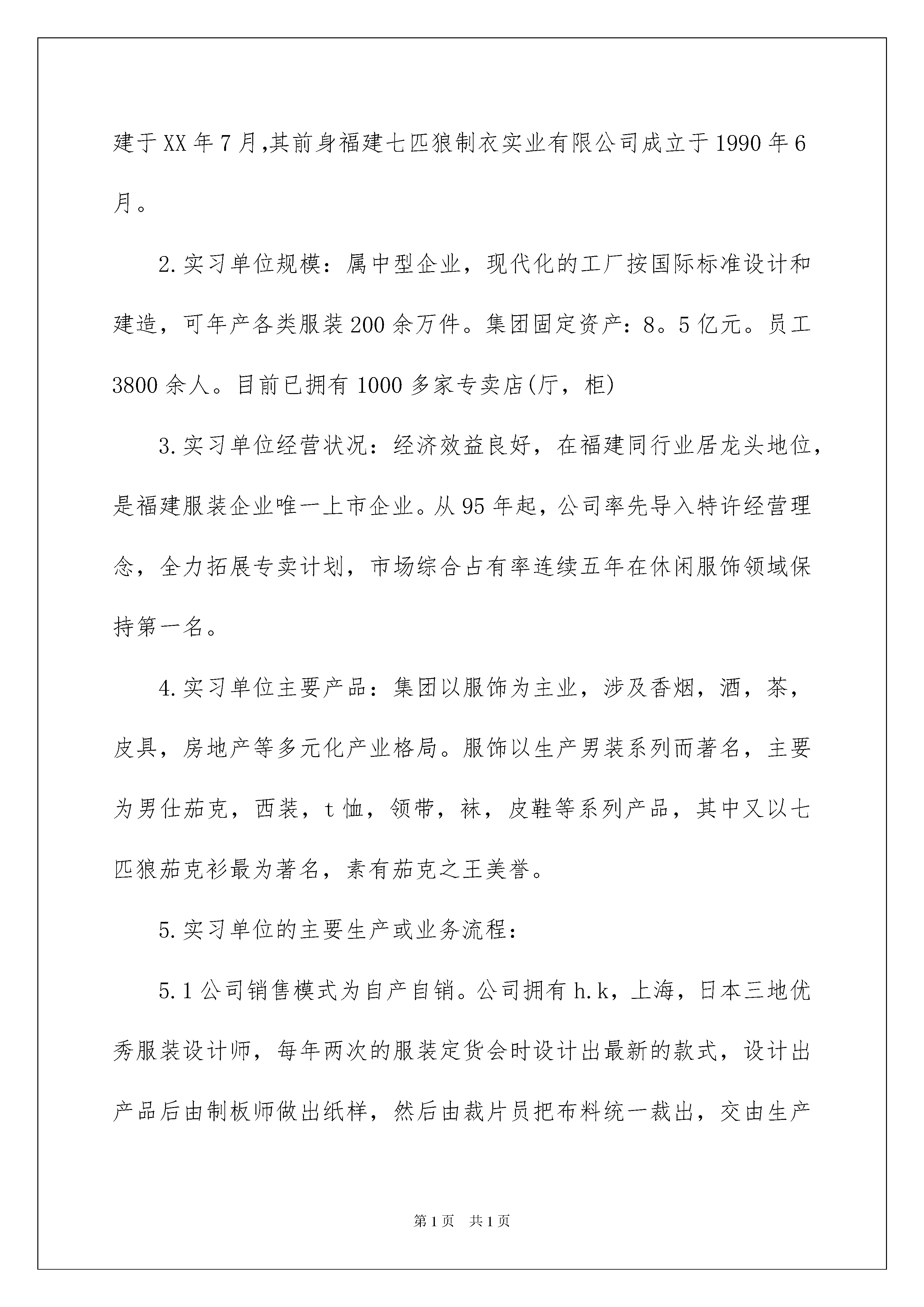 建于XX年7月,其前身福建七匹狼制衣实业有限公司成立于1990年6月。

2.实习单位规模：属中型企业，现代化的工厂按国际标准设计和建造，可年产各类服装200余万件。集团固定资产：8。5亿元。员工3800余人。目前已拥有1000多家专卖店(厅，柜)

3.实习单位经营状况：经济效益良好，在福建同行业居龙头地位，是福建服装企业唯一上市企业。从95年起，公司率先导入特许经营理念，全力拓展专卖计划，市场综合占有率连续五年在休闲服饰领域保持第一名。

4.实习单位主要产品：集团以服饰为主业，涉及香烟，酒，茶，皮具，房地产等多元化产业格局。服饰以生产男装系列而著名，主要为男仕茄克，西装，t恤，领带，袜，皮鞋等系列产品，其中又以七匹狼茄克衫最为著名，素有茄克之王美誉。

5.实习单位的主要生产或业务流程：

5.1公司销售模式为自产自销。公司拥有h.k，上海，日本三地优秀服装设计师，每年两次的服装定货会时设计出最新的款式，设计出产品后由制板师做出纸样，然后由裁片员把布料统一裁出，交由生产

第1页 共1页